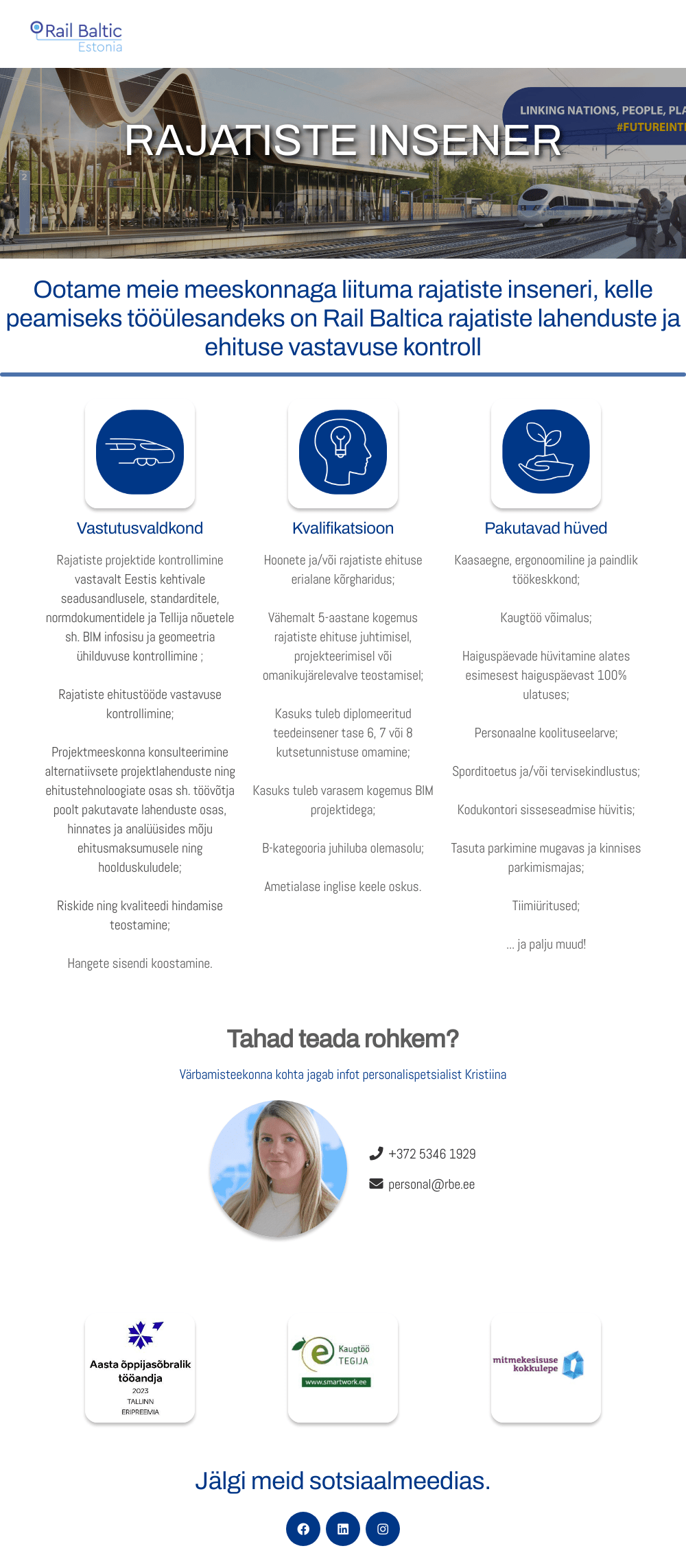 Rail Baltic
Estonia

LINKING NATIONS, PEOPLE, PLA
#FUTUREINT

RAJATISTE INSENER

Ootame meie meeskonnaga liituma rajatiste inseneri, kelle peamiseks tööülesandeks on Rail Baltica rajatiste lahenduste ja ehituse vastavuse kontroll

Vastutusvaldkond

Rajatiste projektide kontrollimine vastavalt Eestis kehtivale seadusandlusele, standarditele, normdokumentidele ja Tellija nõuetele sh. BIM infosisu ja geomeetria ühilduvuse kontrollimine ;

Rajatiste ehitustööde vastavuse kontrollimine;

Projektmeeskonna konsulteerimine alternatiivsete projektlahenduste ning ehitustehnoloogiate osas sh. töövõtja poolt pakutavate lahenduste osas, hinnates ja analüüsides mõju ehitusmaksumusele ning hoolduskuludele;

Riskide ning kvaliteedi hindamise teostamine;

Hangete sisendi koostamine.

Kvalifikatsioon

Hoonete ja/või rajatiste ehituse erialane kõrgharidus;

Vähemalt 5-aastane kogemus rajatiste ehituse juhtimisel, projekteerimisel või omanikujärelevalve teostamisel;

Kasuks tuleb diplomeeritud teedeinsener tase 6, 7 või 8 kutsetunnistuse omamine;

Kasuks tuleb varasem kogemus BIM projektidega;

B-kategooria juhiluba olemasolu;

Ametialase inglise keele oskus.

Pakutavad hüved

Kaasaegne, ergonoomiline ja paindlik töökeskkond;

Kaugtöö võimalus;

Haiguspäevade hüvitamine alates esimesest haiguspäevast 100% ulatuses;

Personaalne koolituseelarve;

Sporditoetus ja/või tervisekindlustus;

Kodukontori sisseseadmise hüvitis;

Tasuta parkimine mugavas ja kinnises parkimismajas;

Tiimiüritused;

... ja palju muud!

Tahad teada rohkem?

Värbamisteekonna kohta jagab infot personalispetsialist Kristiina

+372 5346 1929
personal@rbe.ee

Aasta õppijasõbralik tööandja
2023
TALLINN
ERIPREEMIA

Kaugtöö TEGIJA
www.smartwork.ee

mitmekesisuse kokkulepe

Jälgi meid sotsiaalmeedias.